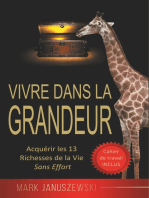 VIVRE DANS LA
GRANDEUR

Acquérir les 13
Richesses de la Vie
Sans Effort

Cahier de travail INCLUS

MARK JANUSZEWSKI